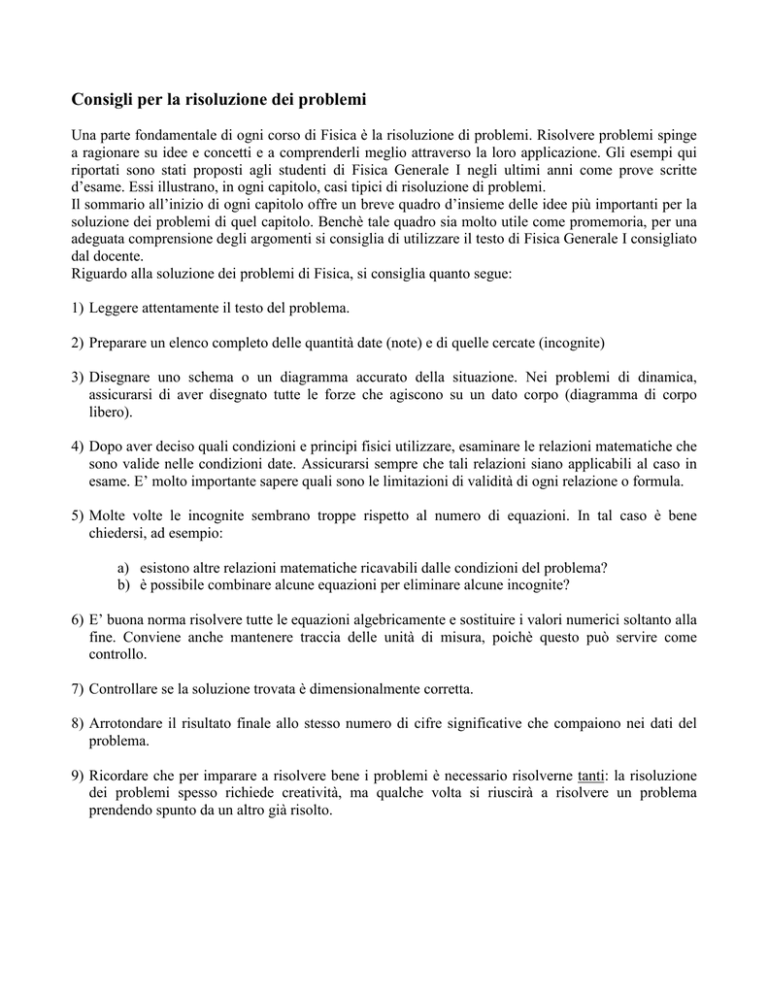 Consigli per la risoluzione dei problemi

Una parte fondamentale di ogni corso di Fisica è la risoluzione di problemi. Risolvere problemi spinge a ragionare su idee e concetti e a comprenderli meglio attraverso la loro applicazione. Gli esempi qui riportati sono stati proposti agli studenti di Fisica Generale I negli ultimi anni come prove scritte d'esame. Essi illustrano, in ogni capitolo, casi tipici di risoluzione di problemi.
Il sommario all'inizio di ogni capitolo offre un breve quadro d'insieme delle idee più importanti per la soluzione dei problemi di quel capitolo. Benchè tale quadro sia molto utile come promemoria, per una adeguata comprensione degli argomenti si consiglia di utilizzare il testo di Fisica Generale I consigliato dal docente.
Riguardo alla soluzione dei problemi di Fisica, si consiglia quanto segue:

1) Leggere attentamente il testo del problema.

2) Preparare un elenco completo delle quantità date (note) e di quelle cercate (incognite)

3) Disegnare uno schema o un diagramma accurato della situazione. Nei problemi di dinamica, assicurarsi di aver disegnato tutte le forze che agiscono su un dato corpo (diagramma di corpo libero).

4) Dopo aver deciso quali condizioni e principi fisici utilizzare, esaminare le relazioni matematiche che sono valide nelle condizioni date. Assicurarsi sempre che tali relazioni siano applicabili al caso in esame. E' molto importante sapere quali sono le limitazioni di validità di ogni relazione o formula.

5) Molte volte le incognite sembrano troppe rispetto al numero di equazioni. In tal caso è bene chiedersi, ad esempio:

a) esistono altre relazioni matematiche ricavabili dalle condizioni del problema?
b) è possibile combinare alcune equazioni per eliminare alcune incognite?

6) E' buona norma risolvere tutte le equazioni algebricamente e sostituire i valori numerici soltanto alla fine. Conviene anche mantenere traccia delle unità di misura, poichè questo può servire come controllo.

7) Controllare se la soluzione trovata è dimensionalmente corretta.

8) Arrotondare il risultato finale allo stesso numero di cifre significative che compaiono nei dati del problema.

9) Ricordare che per imparare a risolvere bene i problemi è necessario risolverne tanti: la risoluzione dei problemi spesso richiede creatività, ma qualche volta si riuscirà a risolvere un problema prendendo spunto da un altro già risolto.